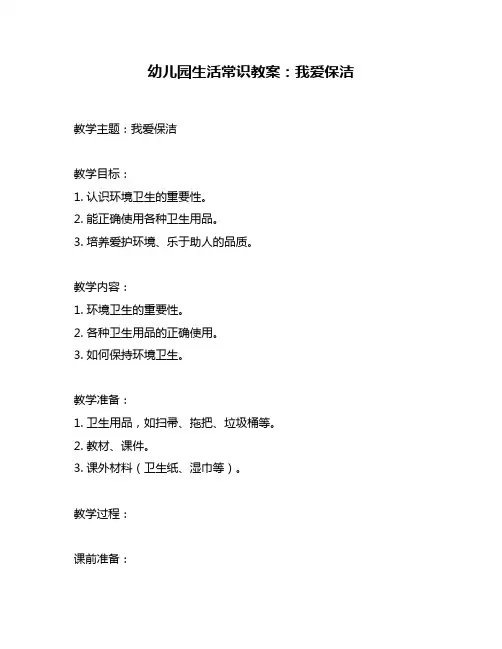 幼儿园生活常识教案：我爱保洁

教学主题：我爱保洁

教学目标：
1. 认识环境卫生的重要性。
2. 能正确使用各种卫生用品。
3. 培养爱护环境、乐于助人的品质。

教学内容：
1. 环境卫生的重要性。
2. 各种卫生用品的正确使用。
3. 如何保持环境卫生。

教学准备：
1. 卫生用品，如扫帚、拖把、垃圾桶等。
2. 教材、课件。
3. 课外材料（卫生纸、湿巾等）。

教学过程：

课前准备：